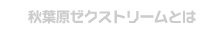 秋葉原ゼクストリームとは